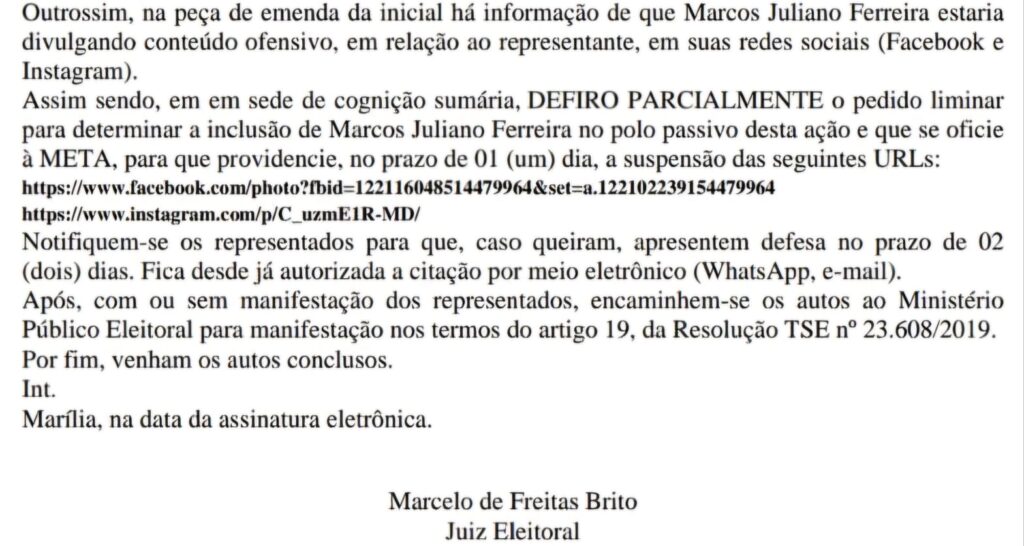 Outrossim, na peça de emenda da inicial há informação de que Marcos Juliano Ferreira estaria divulgando conteúdo ofensivo, em relação ao representante, em suas redes sociais (Facebook e Instagram).
Assim sendo, em em sede de cognição sumária, DEFIRO PARCIALMENTE o pedido liminar para determinar a inclusão de Marcos Juliano Ferreira no polo passivo desta ação e que se oficie à META, para que providencie, no prazo de 01 (um) dia, a suspensão das seguintes URLs:
https://www.facebook.com/photo?fbid=122116048514479964&set=a.122102239154479964
https://www.instagram.com/p/C_uzmE1R-MD/
Notifiquem-se os representados para que, caso queiram, apresentem defesa no prazo de 02 (dois) dias. Fica desde já autorizada a citação por meio eletrônico (WhatsApp, e-mail).
Após, com ou sem manifestação dos representados, encaminhem-se os autos ao Ministério Público Eleitoral para manifestação nos termos do artigo 19, da Resolução TSE nº 23.608/2019.
Por fim, venham os autos conclusos.
Int.
Marília, na data da assinatura eletrônica.

Marcelo de Freitas Brito
Juiz Eleitoral